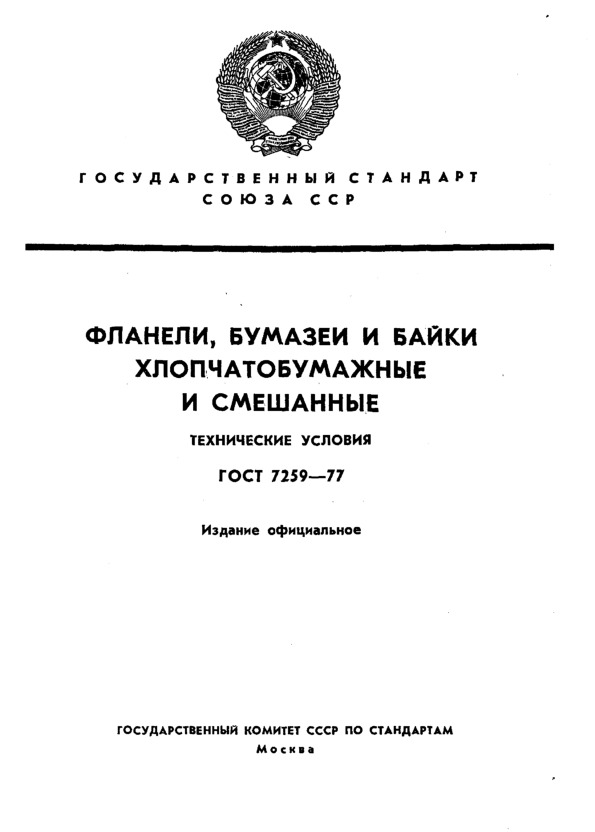 ГОСУДАРСТВЕННЫЙ СТАНДАРТ СОЮЗА ССР

ФЛАНЕЛИ, БУМАЗЕИ И БАЙКИ ХЛОПЧАТОБУМАЖНЫЕ И СМЕШАННЫЕ

ТЕХНИЧЕСКИЕ УСЛОВИЯ

ГОСТ 7259—77

Издание официальное

ГОСУДАРСТВЕННЫЙ КОМИТЕТ СССР ПО СТАНДАРТАМ
Москва